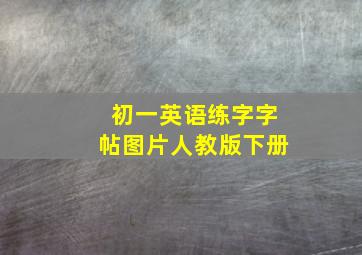 初一英语练字字帖图片人教版下册